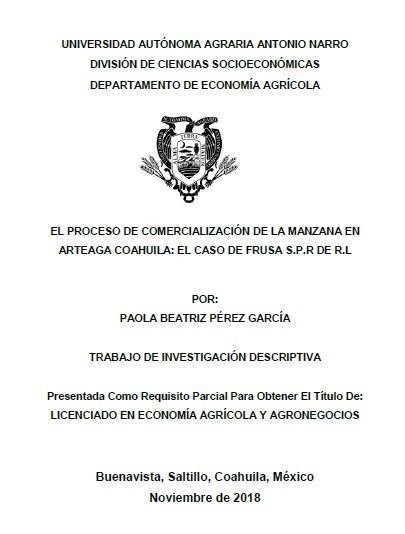 UNIVERSIDAD AUTÓNOMA AGRARIA ANTONIO NARRO
DIVISIÓN DE CIENCIAS SOCIOECONÓMICAS
DEPARTAMENTO DE ECONOMÍA AGRÍCOLA

ALMA TERRA MATER

EL PROCESO DE COMERCIALIZACIÓN DE LA MANZANA EN ARTEAGA COAHUILA: EL CASO DE FRUSA S.P.R DE R.L

POR:
PAOLA BEATRIZ PÉREZ GARCÍA

TRABAJO DE INVESTIGACIÓN DESCRIPTIVA

Presentada Como Requisito Parcial Para Obtener El Título De:
LICENCIADO EN ECONOMÍA AGRÍCOLA Y AGRONEGOCIOS

Buenavista, Saltillo, Coahuila, México
Noviembre de 2018